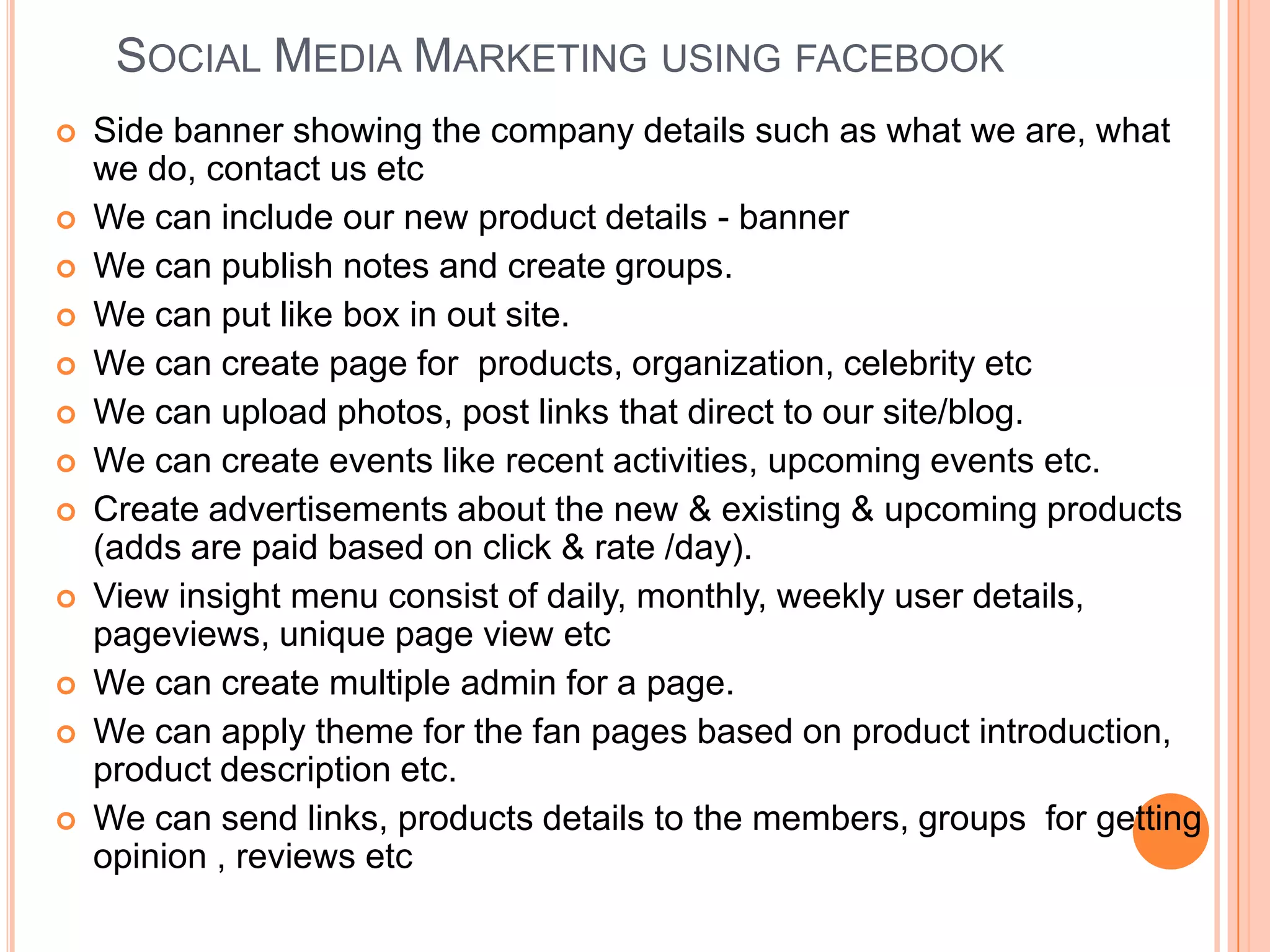 SOCIAL MEDIA MARKETING USING FACEBOOK

Side banner showing the company details such as what we are, what we do, contact us etc

We can include our new product details - banner

We can publish notes and create groups.

We can put like box in out site.

We can create page for products, organization, celebrity etc

We can upload photos, post links that direct to our site/blog.

We can create events like recent activities, upcoming events etc.

Create advertisements about the new & existing & upcoming products (adds are paid based on click & rate /day).

View insight menu consist of daily, monthly, weekly user details, pageviews, unique page view etc

We can create multiple admin for a page.

We can apply theme for the fan pages based on product introduction, product description etc.

We can send links, products details to the members, groups for getting opinion , reviews etc